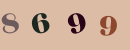 8 6 9 9